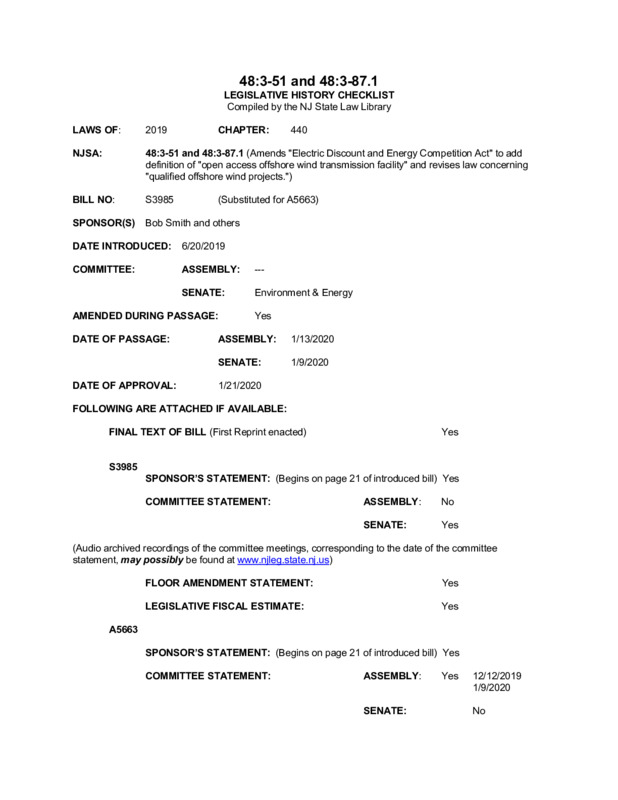 48:3-51 and 48:3-87.1
LEGISLATIVE HISTORY CHECKLIST
Compiled by the NJ State Law Library

LAWS OF: 2019 CHAPTER: 440

NJSA: 48:3-51 and 48:3-87.1 (Amends "Electric Discount and Energy Competition Act" to add definition of "open access offshore wind transmission facility" and revises law concerning "qualified offshore wind projects.")

BILL NO: S3985 (Substituted for A5663)

SPONSOR(S) Bob Smith and others

DATE INTRODUCED: 6/20/2019

COMMITTEE: ASSEMBLY: ---

SENATE: Environment & Energy

AMENDED DURING PASSAGE: Yes

DATE OF PASSAGE: ASSEMBLY: 1/13/2020

SENATE: 1/9/2020

DATE OF APPROVAL: 1/21/2020

FOLLOWING ARE ATTACHED IF AVAILABLE:

FINAL TEXT OF BILL (First Reprint enacted) Yes

S3985

SPONSOR'S STATEMENT: (Begins on page 21 of introduced bill) Yes

COMMITTEE STATEMENT: ASSEMBLY: No

SENATE: Yes

(Audio archived recordings of the committee meetings, corresponding to the date of the committee statement, may possibly be found at www.njleg.state.nj.us)

FLOOR AMENDMENT STATEMENT: Yes

LEGISLATIVE FISCAL ESTIMATE: Yes

A5663

SPONSOR'S STATEMENT: (Begins on page 21 of introduced bill) Yes

COMMITTEE STATEMENT: ASSEMBLY: Yes 12/12/2019 1/9/2020

SENATE: No